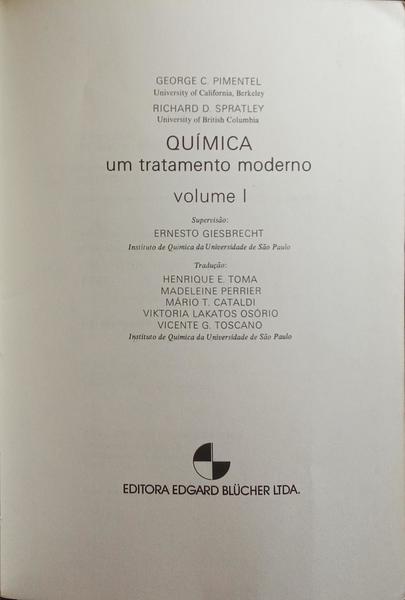 GEORGE C. PIMENTEL
University of California, Berkeley

RICHARD D. SPRATLEY
University of British Columbia

QUÍMICA
um tratamento moderno

volume I

Supervisão:
ERNESTO GIESBRECHT
Instituto de Química da Universidade de São Paulo

Tradução:
HENRIQUE E. TOMA
MADELEINE PERRIER
MÁRIO T. CATALDI
VIKTORIA LAKATOS OSÓRIO
VICENTE G. TOSCANO
Instituto de Química da Universidade de São Paulo

EDITORA EDGARD BLÜCHER LTDA.